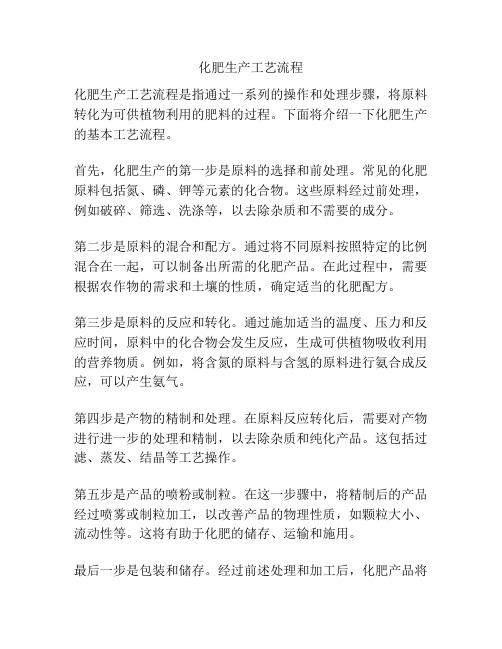 化肥生产工艺流程

化肥生产工艺流程是指通过一系列的操作和处理步骤，将原料转化为可供植物利用的肥料的过程。下面将介绍一下化肥生产的基本工艺流程。

首先，化肥生产的第一步是原料的选择和前处理。常见的化肥原料包括氮、磷、钾等元素的化合物。这些原料经过前处理，例如破碎、筛选、洗涤等，以去除杂质和不需要的成分。

第二步是原料的混合和配方。通过将不同原料按照特定的比例混合在一起，可以制备出所需的化肥产品。在此过程中，需要根据农作物的需求和土壤的性质，确定适当的化肥配方。

第三步是原料的反应和转化。通过施加适当的温度、压力和反应时间，原料中的化合物会发生反应，生成可供植物吸收利用的营养物质。例如，将含氮的原料与含氢的原料进行氨合成反应，可以产生氨气。

第四步是产物的精制和处理。在原料反应转化后，需要对产物进行进一步的处理和精制，以去除杂质和纯化产品。这包括过滤、蒸发、结晶等工艺操作。

第五步是产品的喷粉或制粒。在这一步骤中，将精制后的产品经过喷雾或制粒加工，以改善产品的物理性质，如颗粒大小、流动性等。这将有助于化肥的储存、运输和施用。

最后一步是包装和储存。经过前述处理和加工后，化肥产品将